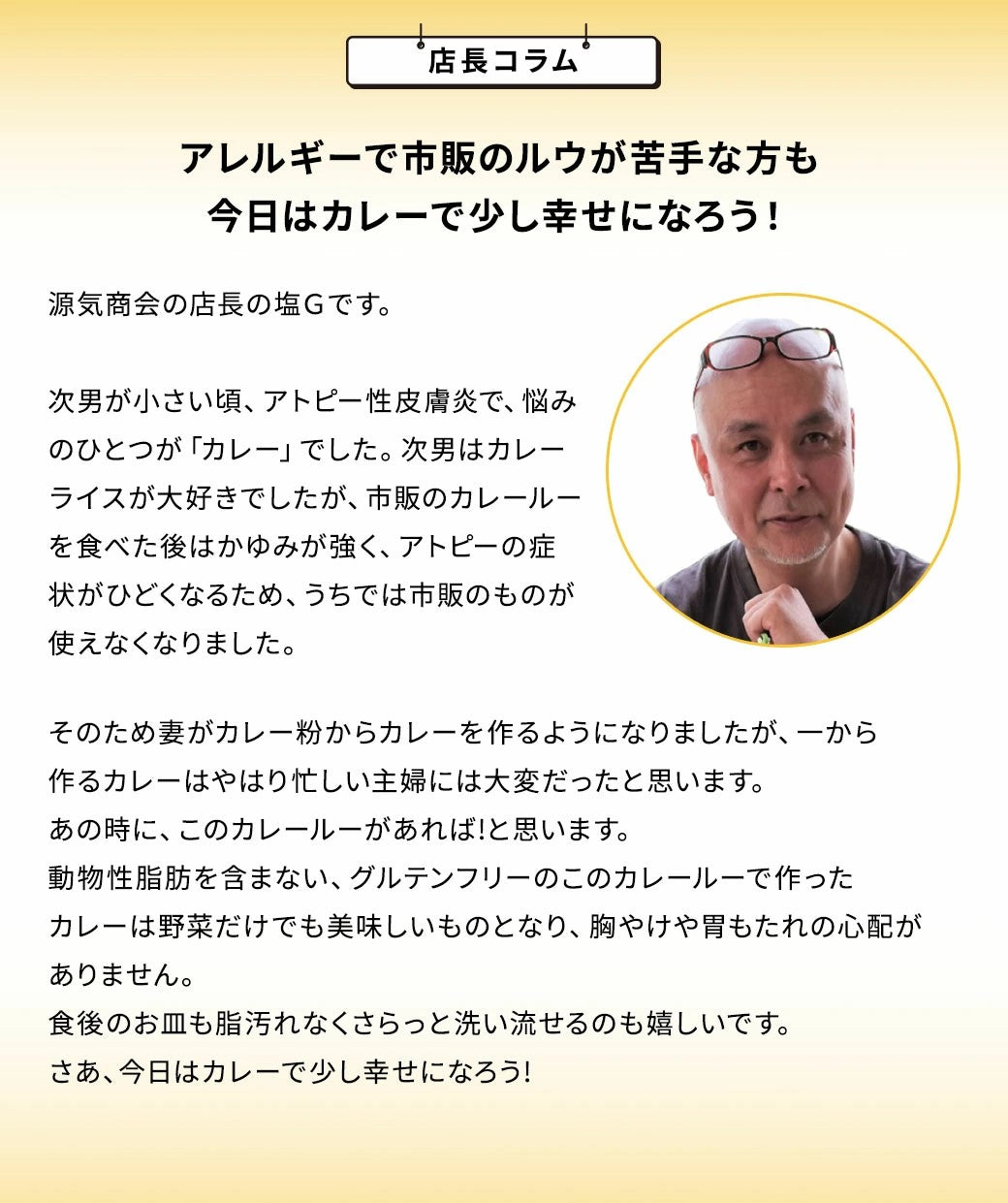 店長コラム

アレルギーで市販のルウが苦手な方も
今日はカレーで少し幸せになろう!

源気商会の店長の塩Gです。

次男が小さい頃、アトピー性皮膚炎で、悩みのひとつが「カレー」でした。次男はカレーライスが大好きでしたが、市販のカレールーを食べた後はかゆみが強く、アトピーの症状がひどくなるため、うちでは市販のものが使えなくなりました。

そのため妻がカレー粉からカレーを作るようになりましたが、一から作るカレーはやはり忙しい主婦には大変だったと思います。
あの時に、このカレールーがあれば!と思います。
動物性脂肪を含まない、グルテンフリーのこのカレールーで作ったカレーは野菜だけでも美味しいものとなり、胸やけや胃もたれの心配がありません。
食後のお皿も脂汚れなくさらっと洗い流せるのも嬉しいです。
さあ、今日はカレーで少し幸せになろう!